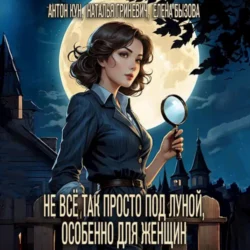 АНТОН КУН, НАТАЛЬЯ ГРИНЕВИЧ, ЕЛЕНА БЫЗОВА

НЕ ВСЁ ТАК ПРОСТО ПОД ЛУНОЙ, ОСОБЕННО ДЛЯ ЖЕНЩИН